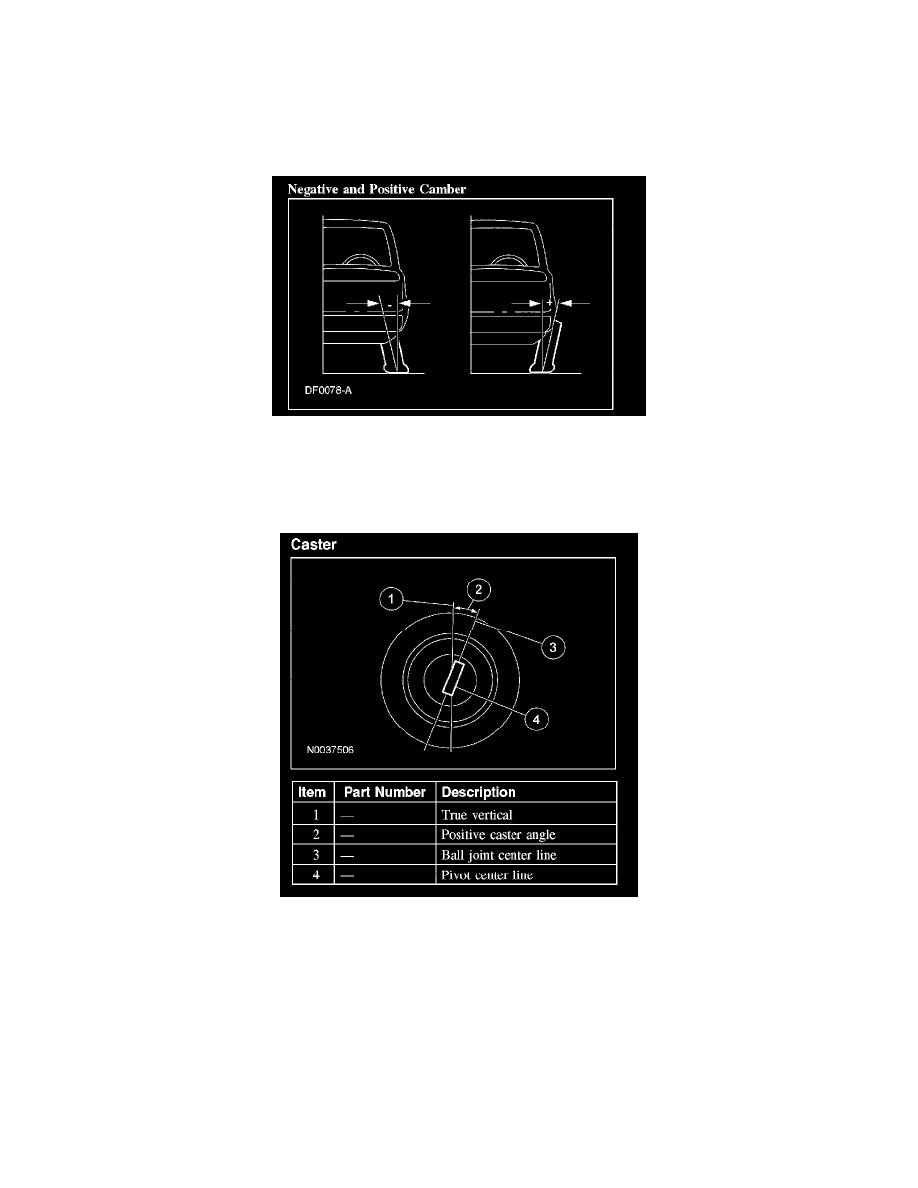 Negative and Positive Camber

-

+

DF0078-A

Caster

1

2

3

4

N0037506

| Item | Part Number | Description |
|---|---|---|
| 1 | — | True vertical |
| 2 | — | Positive caster angle |
| 3 | — | Ball joint center line |
| 4 | — | Pivot center line |